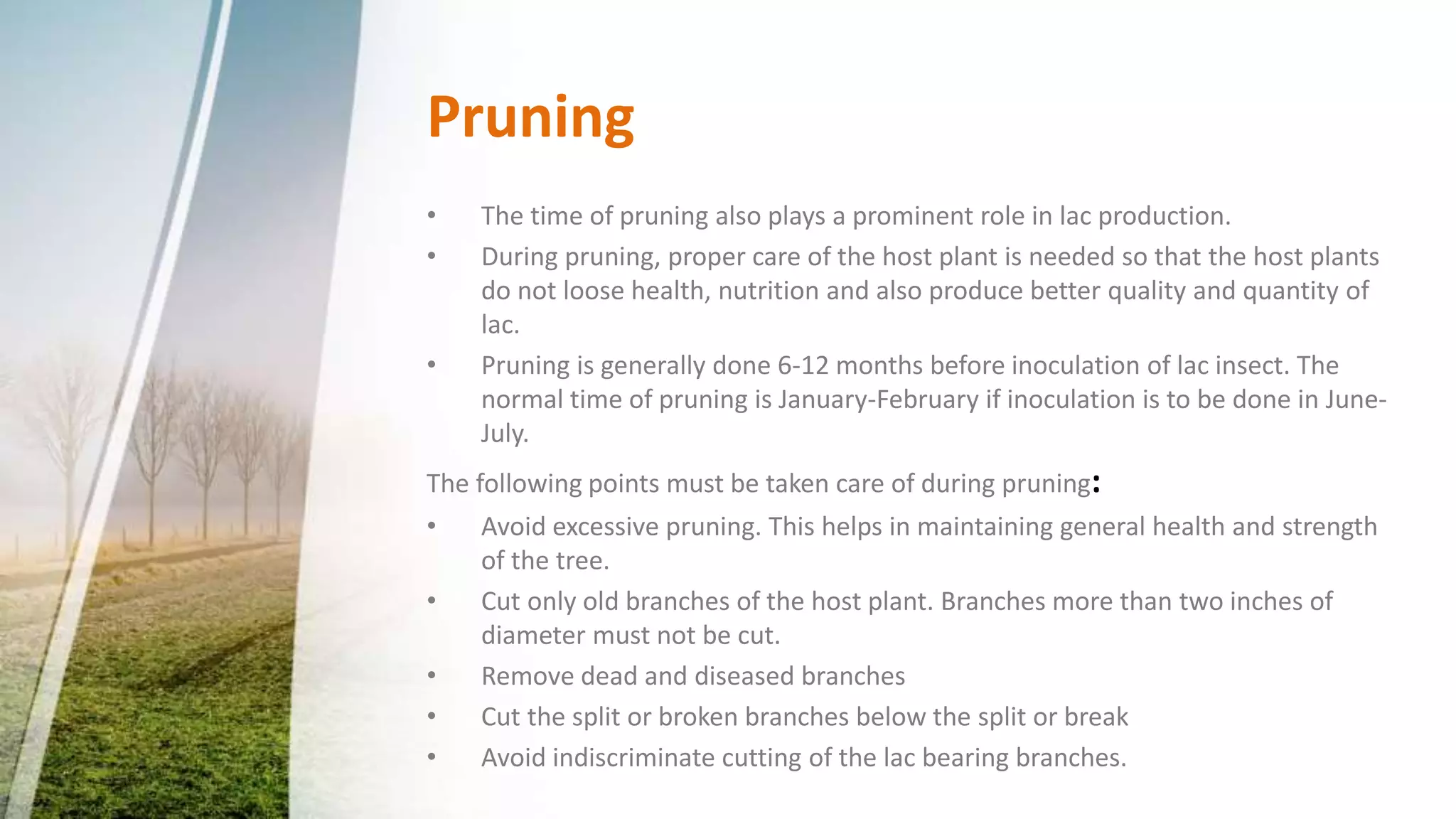 Pruning

• The time of pruning also plays a prominent role in lac production.
• During pruning, proper care of the host plant is needed so that the host plants do not loose health, nutrition and also produce better quality and quantity of lac.
• Pruning is generally done 6-12 months before inoculation of lac insect. The normal time of pruning is January-February if inoculation is to be done in June-July.

The following points must be taken care of during pruning:

• Avoid excessive pruning. This helps in maintaining general health and strength of the tree.
• Cut only old branches of the host plant. Branches more than two inches of diameter must not be cut.
• Remove dead and diseased branches
• Cut the split or broken branches below the split or break
• Avoid indiscriminate cutting of the lac bearing branches.